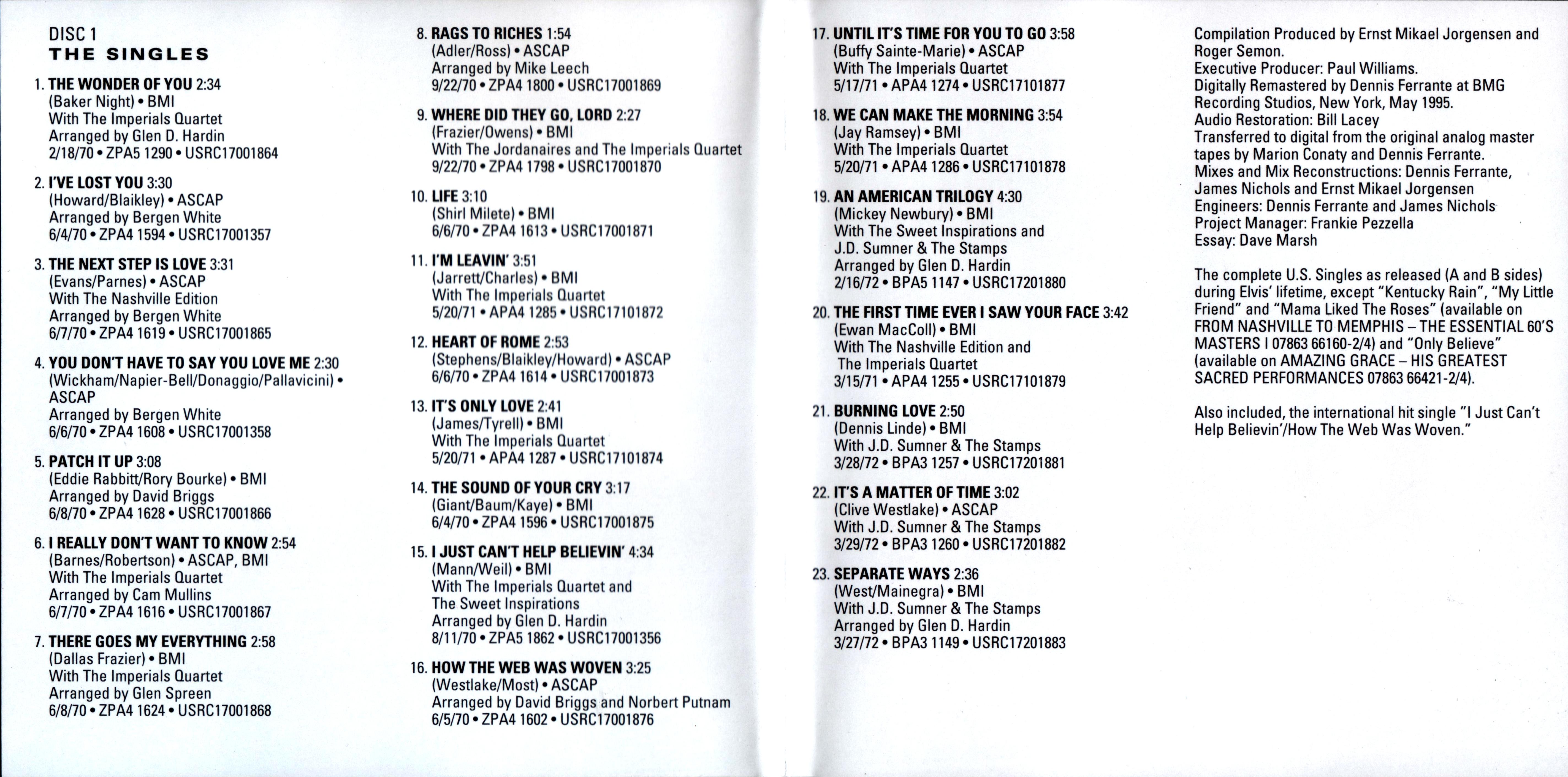 DISC 1
THE SINGLES

1. THE WONDER OF YOU 2:34
(Baker Night) • BMI
With The Imperials Quartet
Arranged by Glen D. Hardin
2/18/70 • ZPA5 1290 • USRC17001864

2. I'VE LOST YOU 3:30
(Howard/Blaikley) • ASCAP
Arranged by Bergen White
6/4/70 • ZPA4 1594 • USRC17001357

3. THE NEXT STEP IS LOVE 3:31
(Evans/Parnes) • ASCAP
With The Nashville Edition
Arranged by Bergen White
6/7/70 • ZPA4 1619 • USRC17001865

4. YOU DON'T HAVE TO SAY YOU LOVE ME 2:30
(Wickham/Napier-Bell/Donaggio/Pallavicini) • ASCAP
Arranged by Bergen White
6/6/70 • ZPA4 1608 • USRC17001358

5. PATCH IT UP 3:08
(Eddie Rabbitt/Rory Bourke) • BMI
Arranged by David Briggs
6/8/70 • ZPA4 1628 • USRC17001866

6. I REALLY DON'T WANT TO KNOW 2:54
(Barnes/Robertson) • ASCAP, BMI
With The Imperials Quartet
Arranged by Cam Mullins
6/7/70 • ZPA4 1616 • USRC17001867

7. THERE GOES MY EVERYTHING 2:58
(Dallas Frazier) • BMI
With The Imperials Quartet
Arranged by Glen Spreen
6/8/70 • ZPA4 1624 • USRC17001868

8. RAGS TO RICHES 1:54
(Adler/Ross) • ASCAP
Arranged by Mike Leech
9/22/70 • ZPA4 1800 • USRC17001869

9. WHERE DID THEY GO, LORD 2:27
(Frazier/Owens) • BMI
With The Jordanaires and The Imperials Quartet
9/22/70 • ZPA4 1798 • USRC17001870

10. LIFE 3:10
(Shirl Milete) • BMI
6/6/70 • ZPA4 1613 • USRC17001871

11. I'M LEAVIN' 3:51
(Jarrett/Charles) • BMI
With The Imperials Quartet
5/20/71 • APA4 1285 • USRC17101872

12. HEART OF ROME 2:53
(Stephens/Blaikley/Howard) • ASCAP
6/6/70 • ZPA4 1614 • USRC17001873

13. IT'S ONLY LOVE 2:41
(James/Tyrell) • BMI
With The Imperials Quartet
5/20/71 • APA4 1287 • USRC17101874

14. THE SOUND OF YOUR CRY 3:17
(Giant/Baum/Kaye) • BMI
6/4/70 • ZPA4 1596 • USRC17001875

15. I JUST CAN'T HELP BELIEVIN' 4:34
(Mann/Weil) • BMI
With The Imperials Quartet and The Sweet Inspirations
Arranged by Glen D. Hardin
8/11/70 • ZPA5 1862 • USRC17001356

16. HOW THE WEB WAS WOVEN 3:25
(Westlake/Most) • ASCAP
Arranged by David Briggs and Norbert Putnam
6/5/70 • ZPA4 1602 • USRC17001876

17. UNTIL IT'S TIME FOR YOU TO GO 3:58
(Buffy Sainte-Marie) • ASCAP
With The Imperials Quartet
5/17/71 • APA4 1274 • USRC17101877

18. WE CAN MAKE THE MORNING 3:54
(Jay Ramsey) • BMI
With The Imperials Quartet
5/20/71 • APA4 1286 • USRC17101878

19. AN AMERICAN TRILOGY 4:30
(Mickey Newbury) • BMI
With The Sweet Inspirations and J.D. Sumner & The Stamps
Arranged by Glen D. Hardin
2/16/72 • BPA5 1147 • USRC17201880

20. THE FIRST TIME EVER I SAW YOUR FACE 3:42
(Ewan MacColl) • BMI
With The Nashville Edition and The Imperials Quartet
3/15/71 • APA4 1255 • USRC17101879

21. BURNING LOVE 2:50
(Dennis Linde) • BMI
With J.D. Sumner & The Stamps
3/28/72 • BPA3 1257 • USRC17201881

22. IT'S A MATTER OF TIME 3:02
(Clive Westlake) • ASCAP
With J.D. Sumner & The Stamps
3/29/72 • BPA3 1260 • USRC17201882

23. SEPARATE WAYS 2:36
(West/Mainegra) • BMI
With J.D. Sumner & The Stamps
Arranged by Glen D. Hardin
3/27/72 • BPA3 1149 • USRC17201883

Compilation Produced by Ernst Mikael Jorgensen and Roger Semon.
Executive Producer: Paul Williams.
Digitally Remastered by Dennis Ferrante at BMG Recording Studios, New York, May 1995.
Audio Restoration: Bill Lacey
Transferred to digital from the original analog master tapes by Marion Conaty and Dennis Ferrante.
Mixes and Mix Reconstructions: Dennis Ferrante, James Nichols and Ernst Mikael Jorgensen
Engineers: Dennis Ferrante and James Nichols
Project Manager: Frankie Pezzella
Essay: Dave Marsh

The complete U.S. Singles as released (A and B sides) during Elvis' lifetime, except "Kentucky Rain", "My Little Friend" and "Mama Liked The Roses" (available on FROM NASHVILLE TO MEMPHIS – THE ESSENTIAL 60'S MASTERS I 07863 66160-2/4) and "Only Believe" (available on AMAZING GRACE – HIS GREATEST SACRED PERFORMANCES 07863 66421-2/4).

Also included, the international hit single "I Just Can't Help Believin'/How The Web Was Woven."